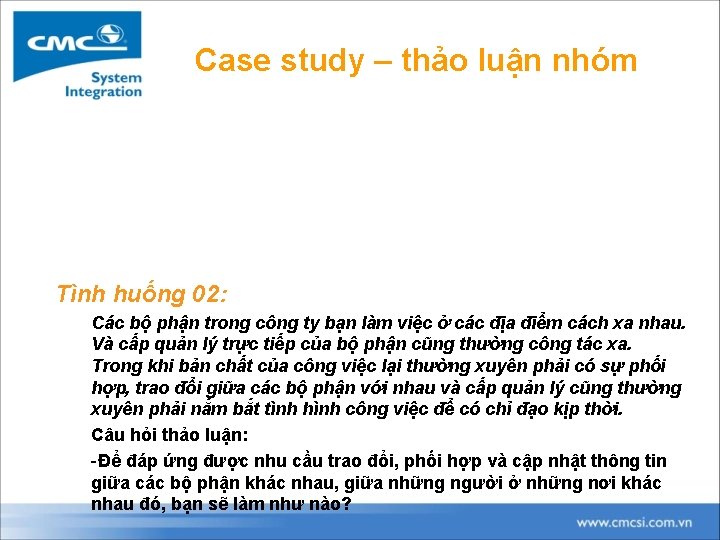 CMC
System Integration

Case study – thảo luận nhóm

Tình huống 02:

Các bộ phận trong công ty bạn làm việc ở các địa điểm cách xa nhau. Và cấp quản lý trực tiếp của bộ phận cũng thường công tác xa. Trong khi bản chất của công việc lại thường xuyên phải có sự phối hợp, trao đổi giữa các bộ phận với nhau và cấp quản lý cũng thường xuyên phải nắm bắt tình hình công việc để có chỉ đạo kịp thời.

Câu hỏi thảo luận:

-Để đáp ứng được nhu cầu trao đổi, phối hợp và cập nhật thông tin giữa các bộ phận khác nhau, giữa những người ở những nơi khác nhau đó, bạn sẽ làm như nào?

www.cmcsi.com.vn